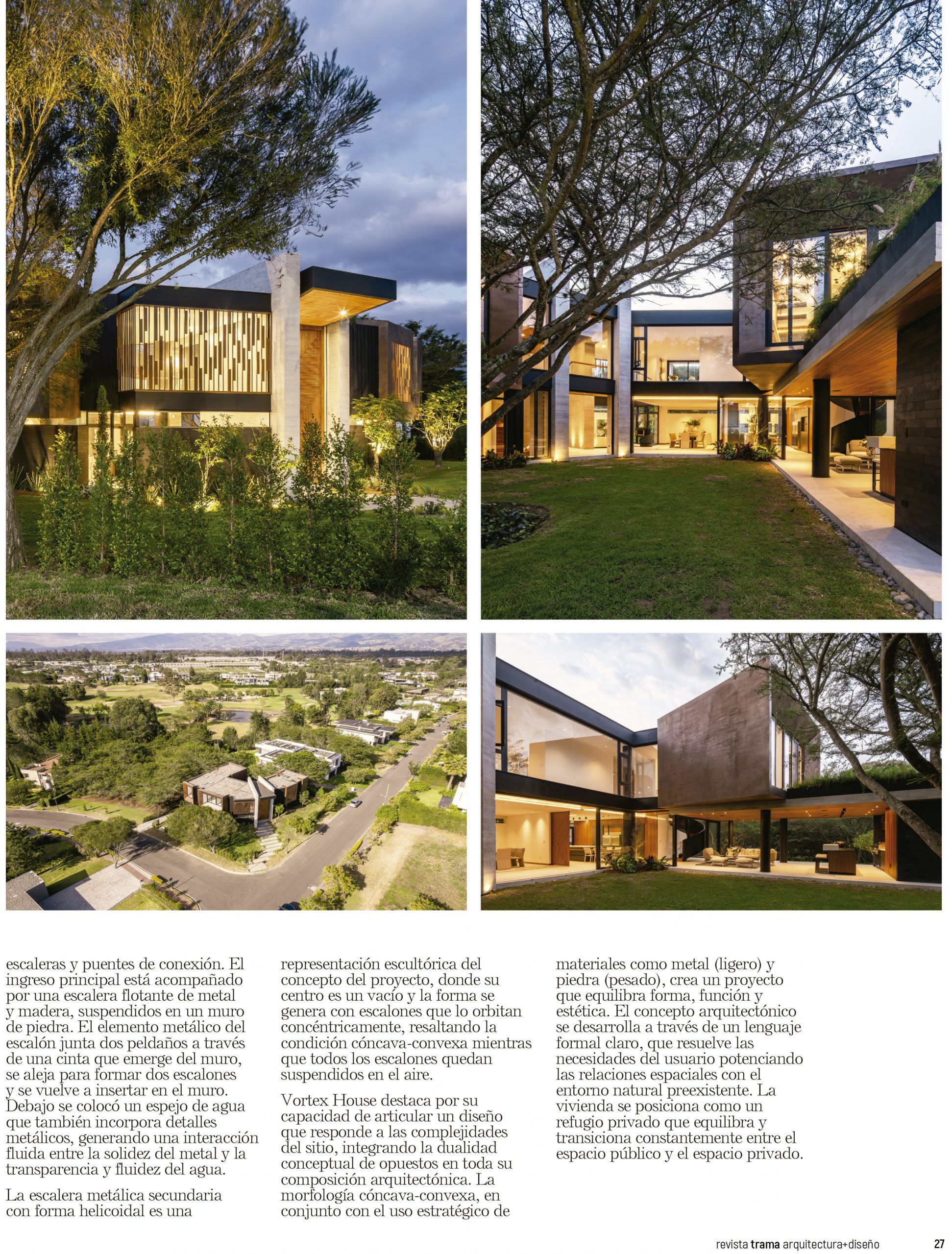 escaleras y puentes de conexión. El ingreso principal está acompañado por una escalera flotante de metal y madera, suspendidos en un muro de piedra. El elemento metálico del escalón junta dos peldaños a través de una cinta que emerge del muro, se aleja para formar dos escalones y se vuelve a insertar en el muro. Debajo se colocó un espejo de agua que también incorpora detalles metálicos, generando una interacción fluida entre la solidez del metal y la transparencia y fluidez del agua.

La escalera metálica secundaria con forma helicoidal es una representación escultórica del concepto del proyecto, donde su centro es un vacío y la forma se genera con escalones que lo orbitan concéntricamente, resaltando la condición cóncava-convexa mientras que todos los escalones quedan suspendidos en el aire.

Vortex House destaca por su capacidad de articular un diseño que responde a las complejidades del sitio, integrando la dualidad conceptual de opuestos en toda su composición arquitectónica. La morfología cóncava-convexa, en conjunto con el uso estratégico de materiales como metal (ligero) y piedra (pesado), crea un proyecto que equilibra forma, función y estética. El concepto arquitectónico se desarrolla a través de un lenguaje formal claro, que resuelve las necesidades del usuario potenciando las relaciones espaciales con el entorno natural preexistente. La vivienda se posiciona como un refugio privado que equilibra y transiciona constantemente entre el espacio público y el espacio privado.

revista trama arquitectura+diseño 27